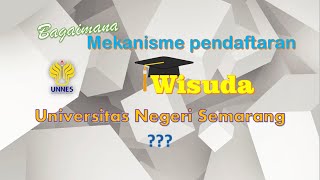 Bagaimana
Mekanisme pendaftaran

UNNES

Wisuda

Universitas Negeri Semarang
???